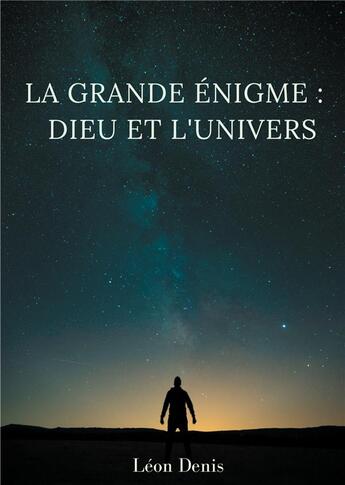 LA GRANDE ÉNIGME :
DIEU ET L'UNIVERS

Léon Denis